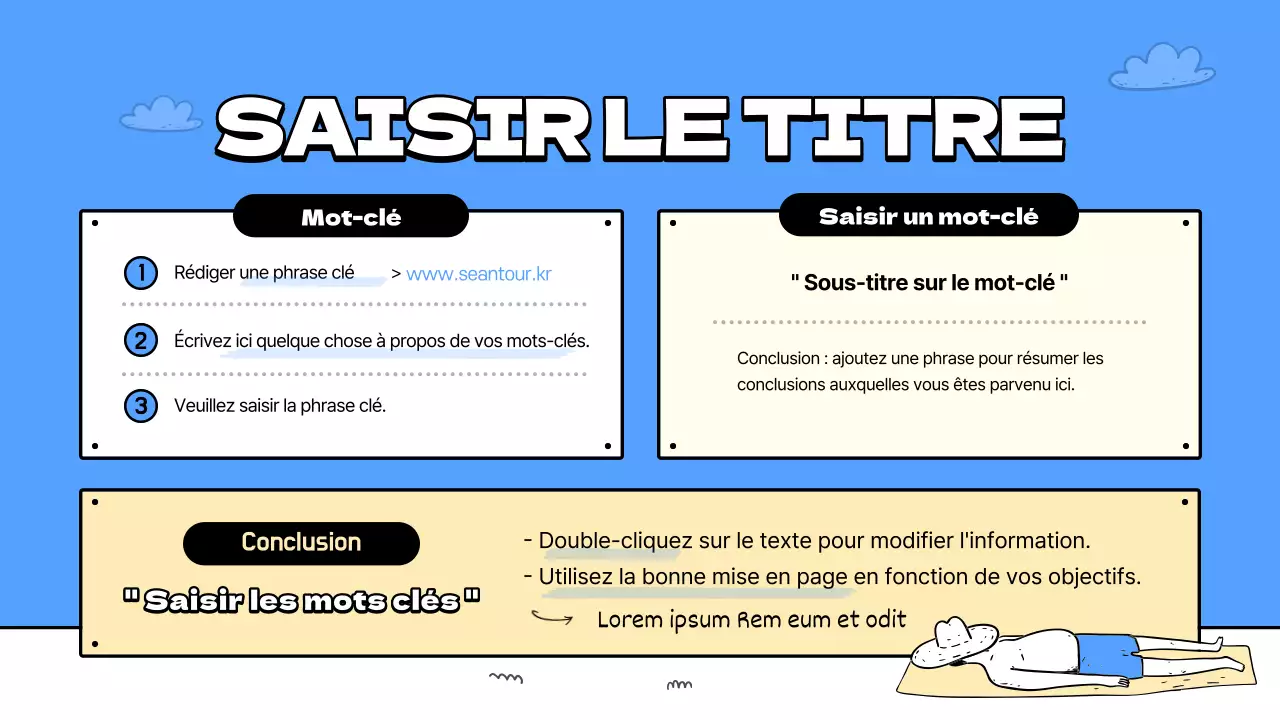 SAISIR LE TITRE

Mot-clé

1 Rédiger une phrase clé > www.seantour.kr

2 Écrivez ici quelque chose à propos de vos mots-clés.

3 Veuillez saisir la phrase clé.

Saisir un mot-clé

" Sous-titre sur le mot-clé "

Conclusion : ajoutez une phrase pour résumer les conclusions auxquelles vous êtes parvenu ici.

Conclusion

" Saisir les mots clés "

- Double-cliquez sur le texte pour modifier l'information.
- Utilisez la bonne mise en page en fonction de vos objectifs.

Lorem ipsum Rem eum et odit